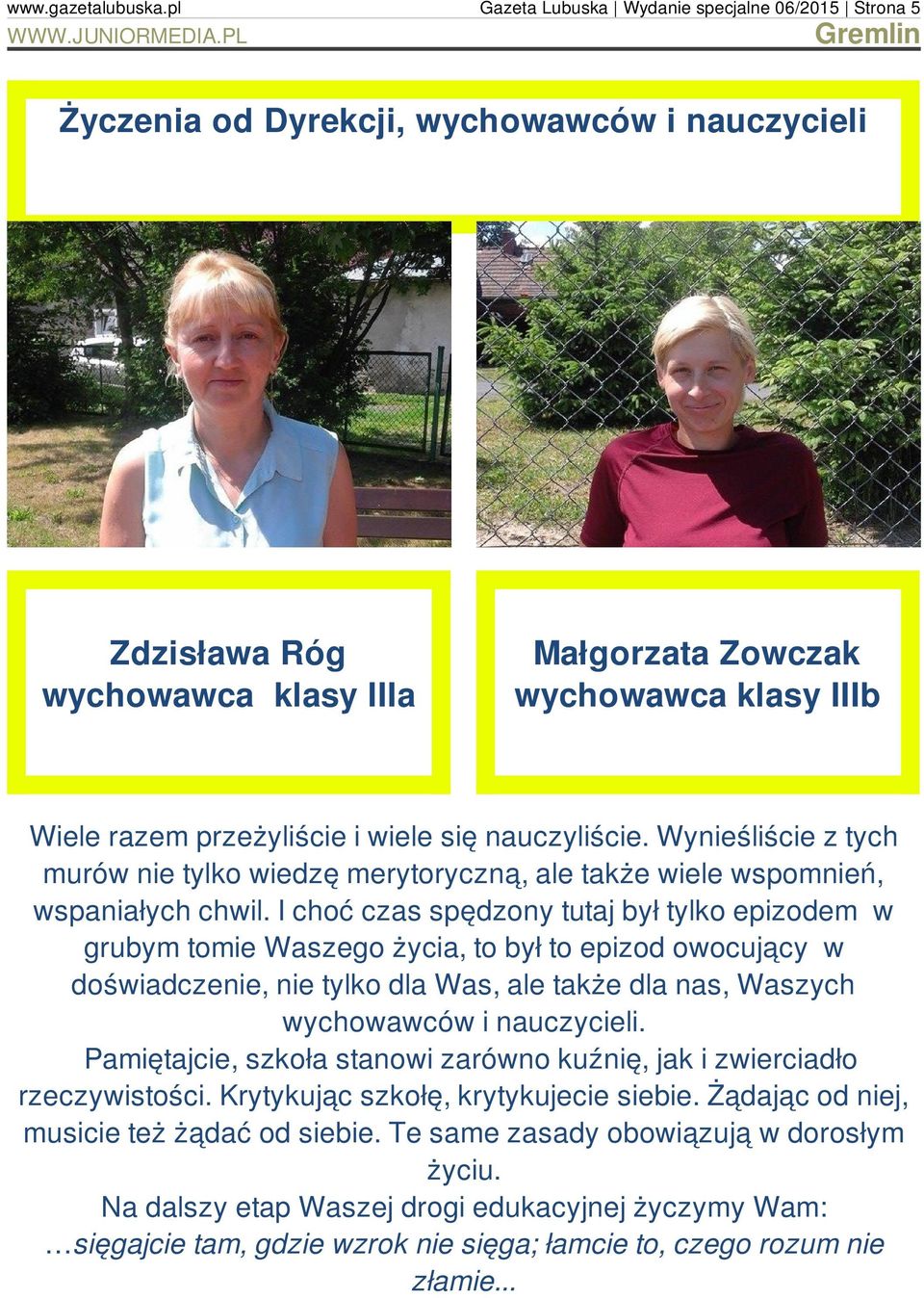 www.gazetalubuska.pl Gazeta Lubuska | Wydanie specjalne 06/2015 | Strona 5
WWW.JUNIORMEDIA.PL Gremlin

Życzenia od Dyrekcji, wychowawców i nauczycieli

Zdzisława Róg
wychowawca klasy IIIa

Małgorzata Zowczak
wychowawca klasy IIIb

Wiele razem przeżyliście i wiele się nauczyliście. Wynieśliście z tych murów nie tylko wiedzę merytoryczną, ale także wiele wspomnień, wspaniałych chwil. I choć czas spędzony tutaj był tylko epizodem w grubym tomie Waszego życia, to był to epizod owocujący w doświadczenie, nie tylko dla Was, ale także dla nas, Waszych wychowawców i nauczycieli.
Pamiętajcie, szkoła stanowi zarówno kuźnię, jak i zwierciadło rzeczywistości. Krytykując szkołę, krytykujecie siebie. Żądając od niej, musicie też żądać od siebie. Te same zasady obowiązują w dorosłym życiu.
Na dalszy etap Waszej drogi edukacyjnej życzymy Wam:
…sięgajcie tam, gdzie wzrok nie sięga; łamcie to, czego rozum nie złamie...